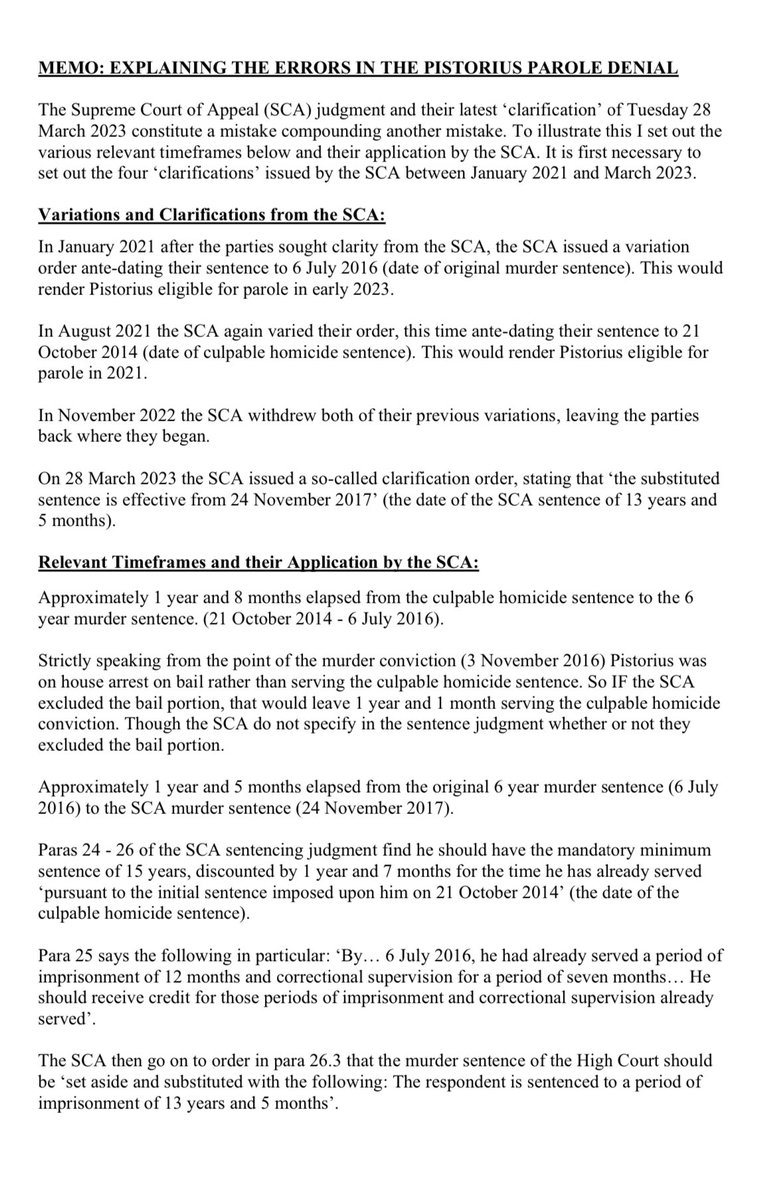 MEMO: EXPLAINING THE ERRORS IN THE PISTORIUS PAROLE DENIAL

The Supreme Court of Appeal (SCA) judgment and their latest 'clarification' of Tuesday 28 March 2023 constitute a mistake compounding another mistake. To illustrate this I set out the various relevant timeframes below and their application by the SCA. It is first necessary to set out the four 'clarifications' issued by the SCA between January 2021 and March 2023.

Variations and Clarifications from the SCA:

In January 2021 after the parties sought clarity from the SCA, the SCA issued a variation order ante-dating their sentence to 6 July 2016 (date of original murder sentence). This would render Pistorius eligible for parole in early 2023.

In August 2021 the SCA again varied their order, this time ante-dating their sentence to 21 October 2014 (date of culpable homicide sentence). This would render Pistorius eligible for parole in 2021.

In November 2022 the SCA withdrew both of their previous variations, leaving the parties back where they began.

On 28 March 2023 the SCA issued a so-called clarification order, stating that 'the substituted sentence is effective from 24 November 2017' (the date of the SCA sentence of 13 years and 5 months).

Relevant Timeframes and their Application by the SCA:

Approximately 1 year and 8 months elapsed from the culpable homicide sentence to the 6 year murder sentence. (21 October 2014 - 6 July 2016).

Strictly speaking from the point of the murder conviction (3 November 2016) Pistorius was on house arrest on bail rather than serving the culpable homicide sentence. So IF the SCA excluded the bail portion, that would leave 1 year and 1 month serving the culpable homicide conviction. Though the SCA do not specify in the sentence judgment whether or not they excluded the bail portion.

Approximately 1 year and 5 months elapsed from the original 6 year murder sentence (6 July 2016) to the SCA murder sentence (24 November 2017).

Paras 24 - 26 of the SCA sentencing judgment find he should have the mandatory minimum sentence of 15 years, discounted by 1 year and 7 months for the time he has already served 'pursuant to the initial sentence imposed upon him on 21 October 2014' (the date of the culpable homicide sentence).

Para 25 says the following in particular: 'By… 6 July 2016, he had already served a period of imprisonment of 12 months and correctional supervision for a period of seven months… He should receive credit for those periods of imprisonment and correctional supervision already served'.

The SCA then go on to order in para 26.3 that the murder sentence of the High Court should be 'set aside and substituted with the following: The respondent is sentenced to a period of imprisonment of 13 years and 5 months'.